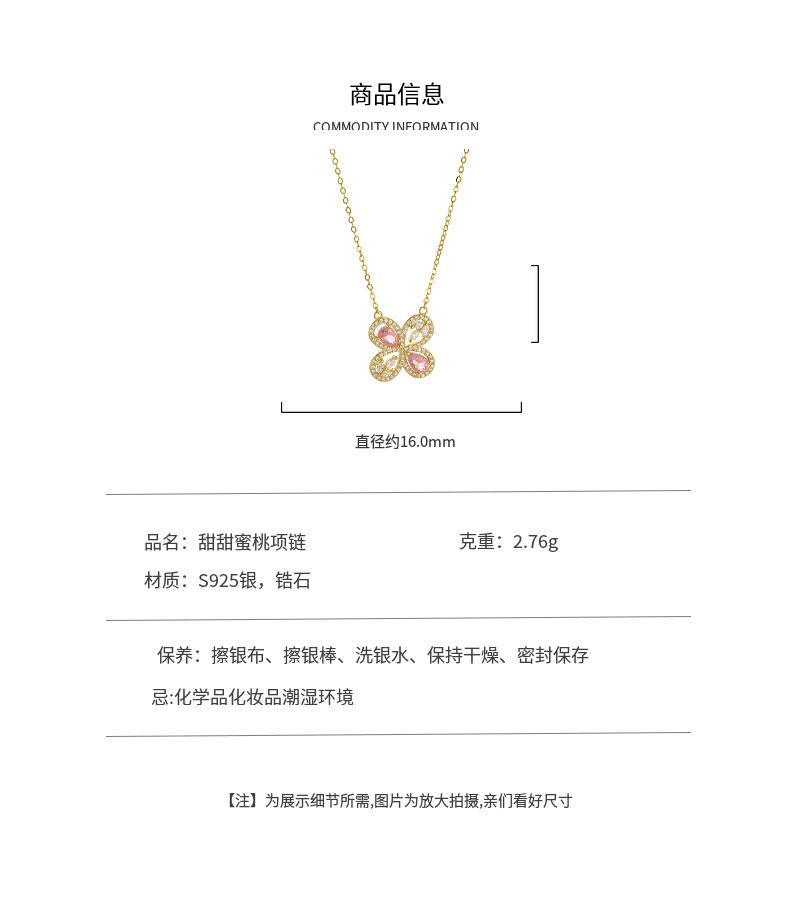 商品信息

COMMODITY INFORMATION

直径约16.0mm

品名：甜甜蜜桃项链

克重：2.76g

材质：S925银，锆石

保养：擦银布、擦银棒、洗银水、保持干燥、密封保存

忌:化学品化妆品潮湿环境

【注】为展示细节所需,图片为放大拍摄,亲们看好尺寸